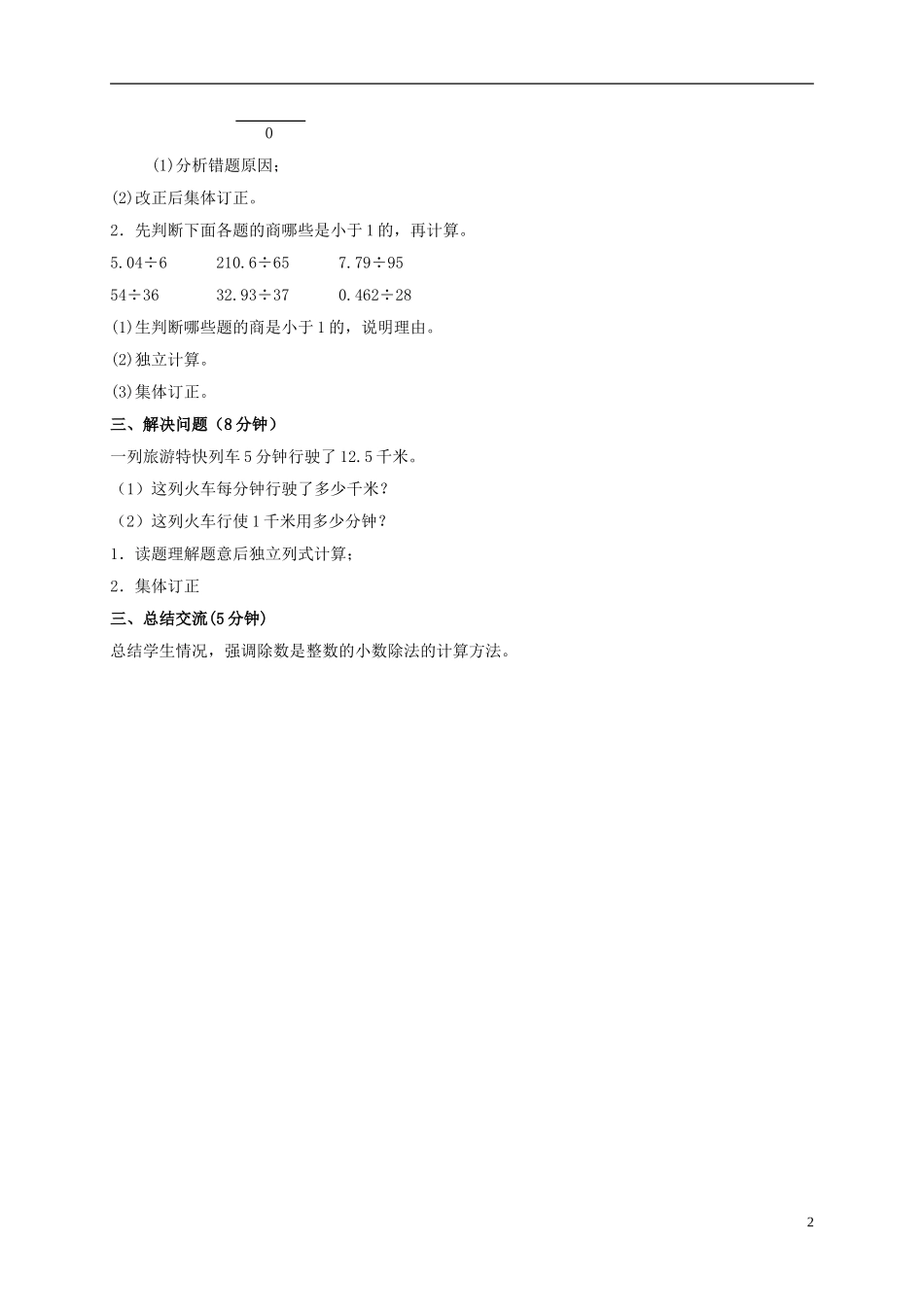 0

(1)分析错题原因;

(2)改正后集体订正。

2．先判断下面各题的商哪些是小于1的，再计算。

5.04÷6　　210.6÷65　　7.79÷95

54÷36　　32.93÷37　　0.462÷28

(1)生判断哪些题的商是小于1的，说明理由。

(2)独立计算。

(3)集体订正。

三、解决问题（8分钟）

一列旅游特快列车5分钟行驶了12.5千米。

（1）这列火车每分钟行驶了多少千米？

（2）这列火车行使1千米用多少分钟？

1．读题理解题意后独立列式计算;

2．集体订正

三、总结交流(5分钟)

总结学生情况，强调除数是整数的小数除法的计算方法。

2